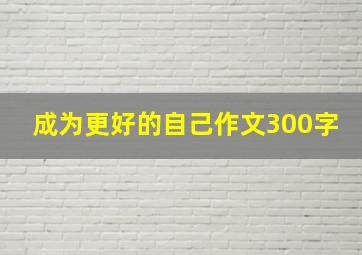 成为更好的自己作文300字